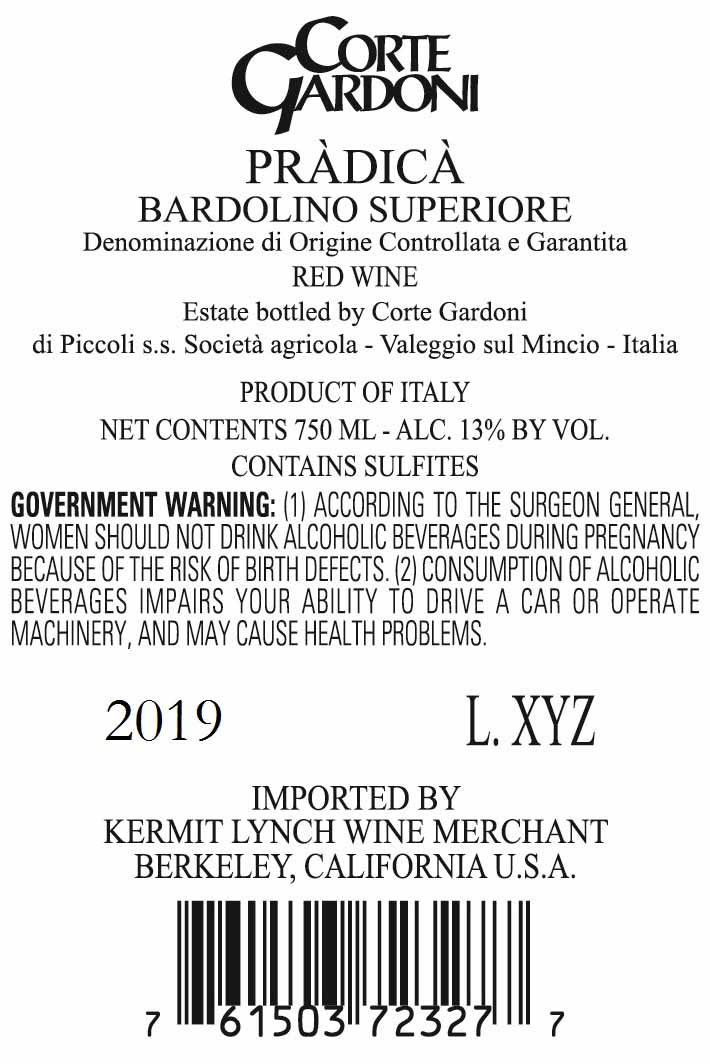 CORTE GARDONI

PRÀDICÀ
BARDOLINO SUPERIORE
Denominazione di Origine Controllata e Garantita
RED WINE
Estate bottled by Corte Gardoni
di Piccoli s.s. Società agricola - Valeggio sul Mincio - Italia

PRODUCT OF ITALY
NET CONTENTS 750 ML - ALC. 13% BY VOL.
CONTAINS SULFITES

GOVERNMENT WARNING: (1) ACCORDING TO THE SURGEON GENERAL, WOMEN SHOULD NOT DRINK ALCOHOLIC BEVERAGES DURING PREGNANCY BECAUSE OF THE RISK OF BIRTH DEFECTS. (2) CONSUMPTION OF ALCOHOLIC BEVERAGES IMPAIRS YOUR ABILITY TO DRIVE A CAR OR OPERATE MACHINERY, AND MAY CAUSE HEALTH PROBLEMS.

2019 L. XYZ

IMPORTED BY
KERMIT LYNCH WINE MERCHANT
BERKELEY, CALIFORNIA U.S.A.

7 61503 72327 7